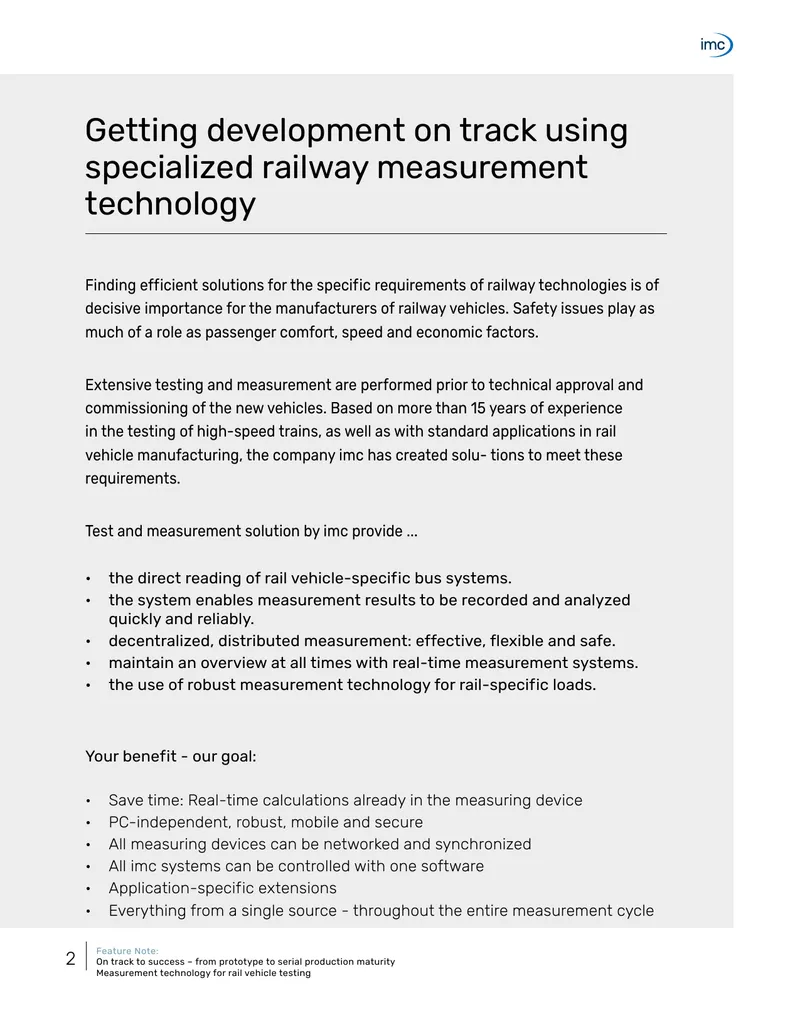 imc

Getting development on track using specialized railway measurement technology

Finding efficient solutions for the specific requirements of railway technologies is of decisive importance for the manufacturers of railway vehicles. Safety issues play as much of a role as passenger comfort, speed and economic factors.

Extensive testing and measurement are performed prior to technical approval and commissioning of the new vehicles. Based on more than 15 years of experience in the testing of high-speed trains, as well as with standard applications in rail vehicle manufacturing, the company imc has created solu- tions to meet these requirements.

Test and measurement solution by imc provide ...

• the direct reading of rail vehicle-specific bus systems.
• the system enables measurement results to be recorded and analyzed quickly and reliably.
• decentralized, distributed measurement: effective, flexible and safe.
• maintain an overview at all times with real-time measurement systems.
• the use of robust measurement technology for rail-specific loads.

Your benefit - our goal:

• Save time: Real-time calculations already in the measuring device
• PC-independent, robust, mobile and secure
• All measuring devices can be networked and synchronized
• All imc systems can be controlled with one software
• Application-specific extensions
• Everything from a single source - throughout the entire measurement cycle

2 Feature Note:
On track to success – from prototype to serial production maturity
Measurement technology for rail vehicle testing